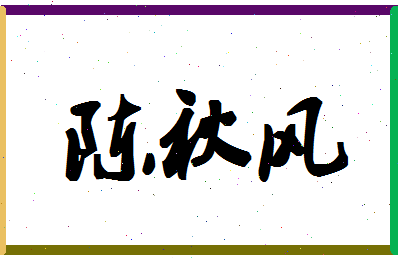 陈秋风